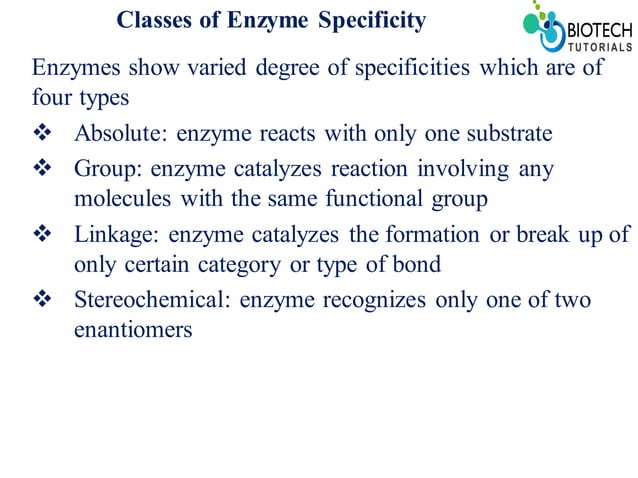 Classes of Enzyme Specificity

BIOTECH TUTORIALS

Enzymes show varied degree of specificities which are of four types

❖ Absolute: enzyme reacts with only one substrate

❖ Group: enzyme catalyzes reaction involving any molecules with the same functional group

❖ Linkage: enzyme catalyzes the formation or break up of only certain category or type of bond

❖ Stereochemical: enzyme recognizes only one of two enantiomers